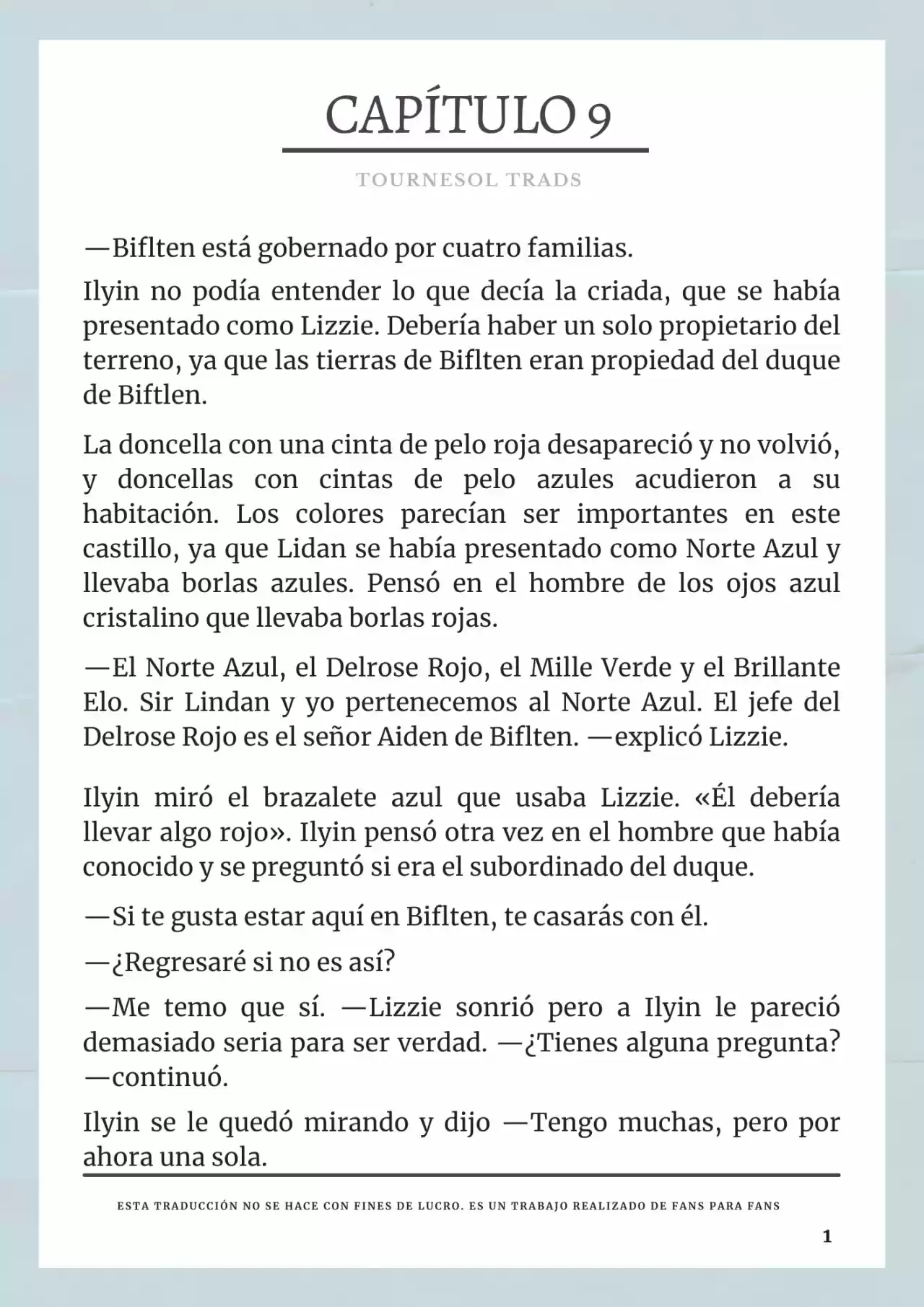 CAPÍTULO 9

TOURNESOL TRADS

—Biflten está gobernado por cuatro familias.

Ilyin no podía entender lo que decía la criada, que se había presentado como Lizzie. Debería haber un solo propietario del terreno, ya que las tierras de Biflten eran propiedad del duque de Biftlen.

La doncella con una cinta de pelo roja desapareció y no volvió, y doncellas con cintas de pelo azules acudieron a su habitación. Los colores parecían ser importantes en este castillo, ya que Lidan se había presentado como Norte Azul y llevaba borlas azules. Pensó en el hombre de los ojos azul cristalino que llevaba borlas rojas.

—El Norte Azul, el Delrose Rojo, el Mille Verde y el Brillante Elo. Sir Lindan y yo pertenecemos al Norte Azul. El jefe del Delrose Rojo es el señor Aiden de Biflten. —explicó Lizzie.

Ilyin miró el brazalete azul que usaba Lizzie. «Él debería llevar algo rojo». Ilyin pensó otra vez en el hombre que había conocido y se preguntó si era el subordinado del duque.

—Si te gusta estar aquí en Biflten, te casarás con él.

—¿Regresaré si no es así?

—Me temo que sí. —Lizzie sonrió pero a Ilyin le pareció demasiado seria para ser verdad. —¿Tienes alguna pregunta? —continuó.

Ilyin se le quedó mirando y dijo —Tengo muchas, pero por ahora una sola.

ESTA TRADUCCIÓN NO SE HACE CON FINES DE LUCRO. ES UN TRABAJO REALIZADO DE FANS PARA FANS

1